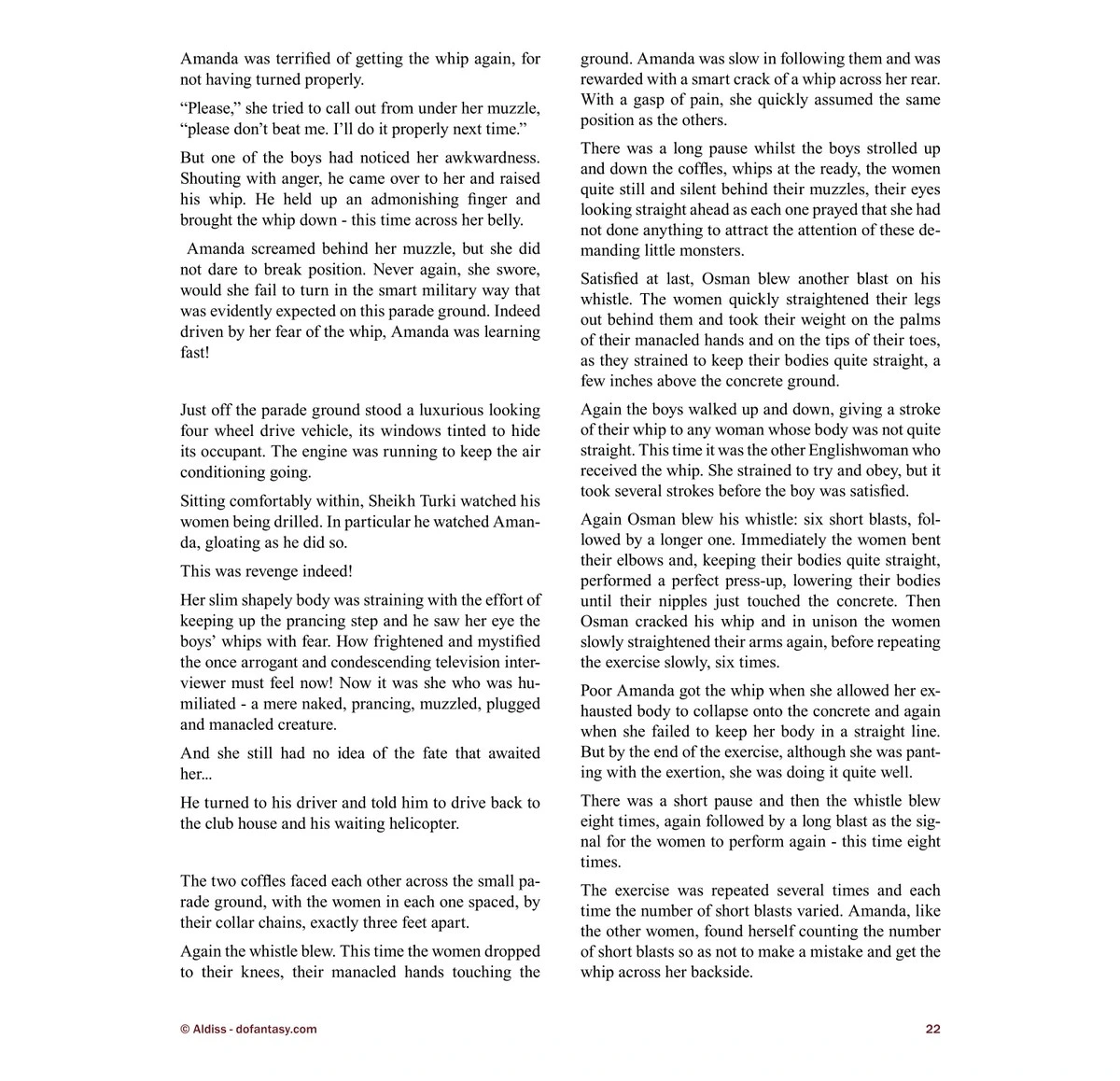 Amanda was terrified of getting the whip again, for not having turned properly.

“Please,” she tried to call out from under her muzzle, “please don’t beat me. I’ll do it properly next time.”

But one of the boys had noticed her awkwardness. Shouting with anger, he came over to her and raised his whip. He held up an admonishing finger and brought the whip down - this time across her belly.

Amanda screamed behind her muzzle, but she did not dare to break position. Never again, she swore, would she fail to turn in the smart military way that was evidently expected on this parade ground. Indeed driven by her fear of the whip, Amanda was learning fast!

Just off the parade ground stood a luxurious looking four wheel drive vehicle, its windows tinted to hide its occupant. The engine was running to keep the air conditioning going.

Sitting comfortably within, Sheikh Turki watched his women being drilled. In particular he watched Amanda, gloating as he did so.

This was revenge indeed!

Her slim shapely body was straining with the effort of keeping up the prancing step and he saw her eye the boys’ whips with fear. How frightened and mystified the once arrogant and condescending television interviewer must feel now! Now it was she who was humiliated - a mere naked, prancing, muzzled, plugged and manacled creature.

And she still had no idea of the fate that awaited her...

He turned to his driver and told him to drive back to the club house and his waiting helicopter.

The two coffles faced each other across the small parade ground, with the women in each one spaced, by their collar chains, exactly three feet apart.

Again the whistle blew. This time the women dropped to their knees, their manacled hands touching the ground. Amanda was slow in following them and was rewarded with a smart crack of a whip across her rear. With a gasp of pain, she quickly assumed the same position as the others.

There was a long pause whilst the boys strolled up and down the coffles, whips at the ready, the women quite still and silent behind their muzzles, their eyes looking straight ahead as each one prayed that she had not done anything to attract the attention of these demanding little monsters.

Satisfied at last, Osman blew another blast on his whistle. The women quickly straightened their legs out behind them and took their weight on the palms of their manacled hands and on the tips of their toes, as they strained to keep their bodies quite straight, a few inches above the concrete ground.

Again the boys walked up and down, giving a stroke of their whip to any woman whose body was not quite straight. This time it was the other Englishwoman who received the whip. She strained to try and obey, but it took several strokes before the boy was satisfied.

Again Osman blew his whistle: six short blasts, followed by a longer one. Immediately the women bent their elbows and, keeping their bodies quite straight, performed a perfect press-up, lowering their bodies until their nipples just touched the concrete. Then Osman cracked his whip and in unison the women slowly straightened their arms again, before repeating the exercise slowly, six times.

Poor Amanda got the whip when she allowed her exhausted body to collapse onto the concrete and again when she failed to keep her body in a straight line. But by the end of the exercise, although she was panting with the exertion, she was doing it quite well.

There was a short pause and then the whistle blew eight times, again followed by a long blast as the signal for the women to perform again - this time eight times.

The exercise was repeated several times and each time the number of short blasts varied. Amanda, like the other women, found herself counting the number of short blasts so as not to make a mistake and get the whip across her backside.

© Aldiss - dofantasy.com

22